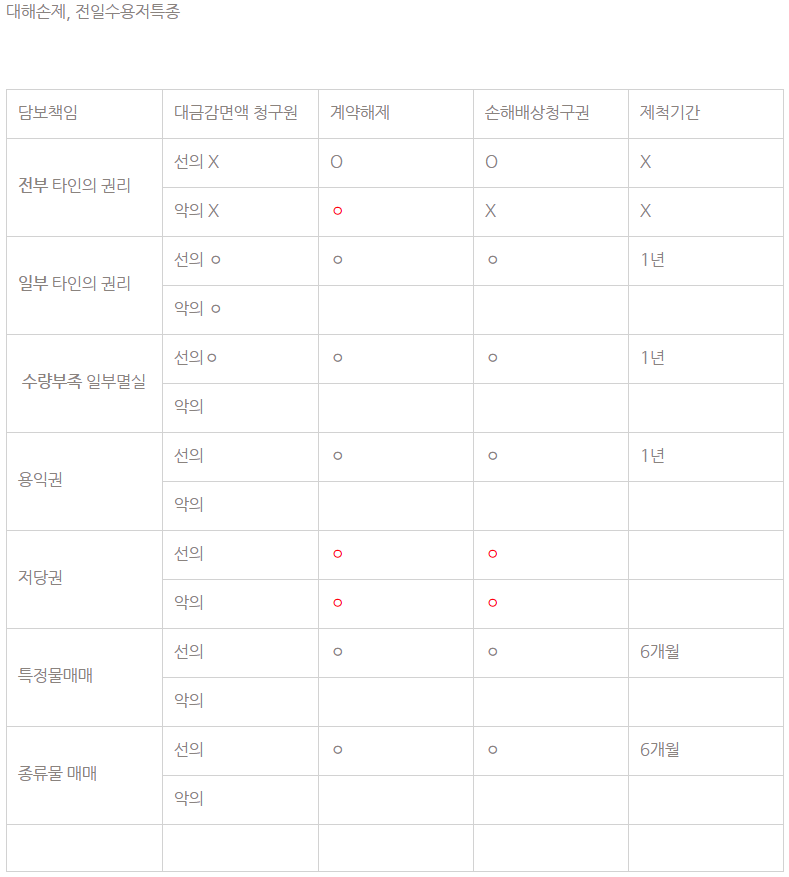 대해손제, 전일수용저특종

| 담보책임 | 대금감면액 청구원 | 계약해제 | 손해배상청구권 | 제척기간 |
|---|---|---|---|---|
| 전부 타인의 권리 | 선의 X | O | O | X |
| | 악의 X | ㅇ | X | X |
| 일부 타인의 권리 | 선의 ㅇ | ㅇ | ㅇ | 1년 |
| | 악의 ㅇ | | | |
| 수량부족 일부멸실 | 선의ㅇ | ㅇ | ㅇ | 1년 |
| | 악의 | | | |
| 용익권 | 선의 | ㅇ | ㅇ | 1년 |
| | 악의 | | | |
| 저당권 | 선의 | ㅇ | ㅇ | |
| | 악의 | ㅇ | ㅇ | |
| 특정물매매 | 선의 | ㅇ | ㅇ | 6개월 |
| | 악의 | | | |
| 종류물 매매 | 선의 | ㅇ | ㅇ | 6개월 |
| | 악의 | | | |
| | | | | |